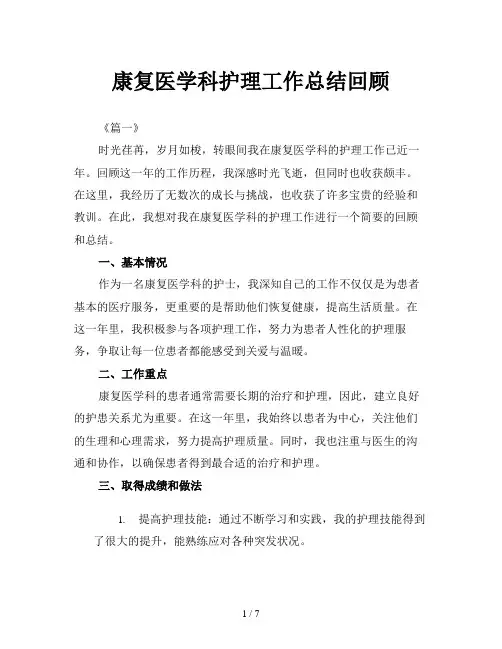 康复医学科护理工作总结回顾

《篇一》

时光荏苒，岁月如梭，转眼间我在康复医学科的护理工作已近一年。回顾这一年的工作历程，我深感时光飞逝，但同时也收获颇丰。在这里，我经历了无数次的成长与挑战，也收获了许多宝贵的经验和教训。在此，我想对我在康复医学科的护理工作进行一个简要的回顾和总结。

一、基本情况

作为一名康复医学科的护士，我深知自己的工作不仅仅是为患者基本的医疗服务，更重要的是帮助他们恢复健康，提高生活质量。在这一年里，我积极参与各项护理工作，努力为患者人性化的护理服务，争取让每一位患者都能感受到关爱与温暖。

二、工作重点

康复医学科的患者通常需要长期的治疗和护理，因此，建立良好的护患关系尤为重要。在这一年里，我始终以患者为中心，关注他们的生理和心理需求，努力提高护理质量。同时，我也注重与医生的沟通和协作，以确保患者得到最合适的治疗和护理。

三、取得成绩和做法

1. 提高护理技能：通过不断学习和实践，我的护理技能得到了很大的提升，能熟练应对各种突发状况。

1 / 7